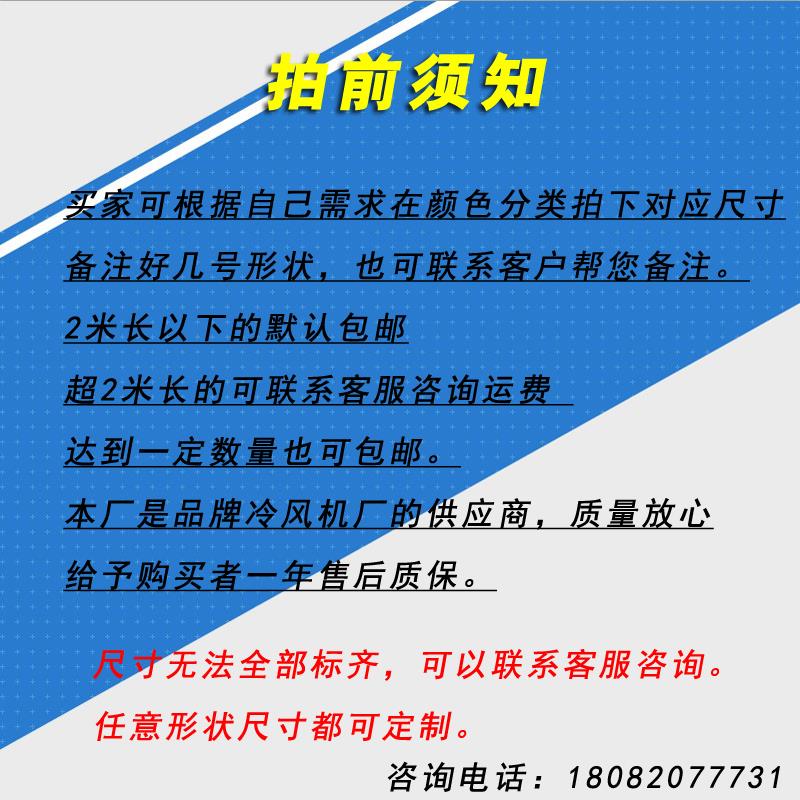 拍前须知

买家可根据自己需求在颜色分类拍下对应尺寸

备注好几号形状，也可联系客户帮您备注。

2米长以下的默认包邮

超2米长的可联系客服咨询运费

达到一定数量也可包邮。

本厂是品牌冷风机厂的供应商，质量放心

给予购买者一年售后质保。

尺寸无法全部标齐，可以联系客服咨询。

任意形状尺寸都可定制。

咨询电话：18082077731